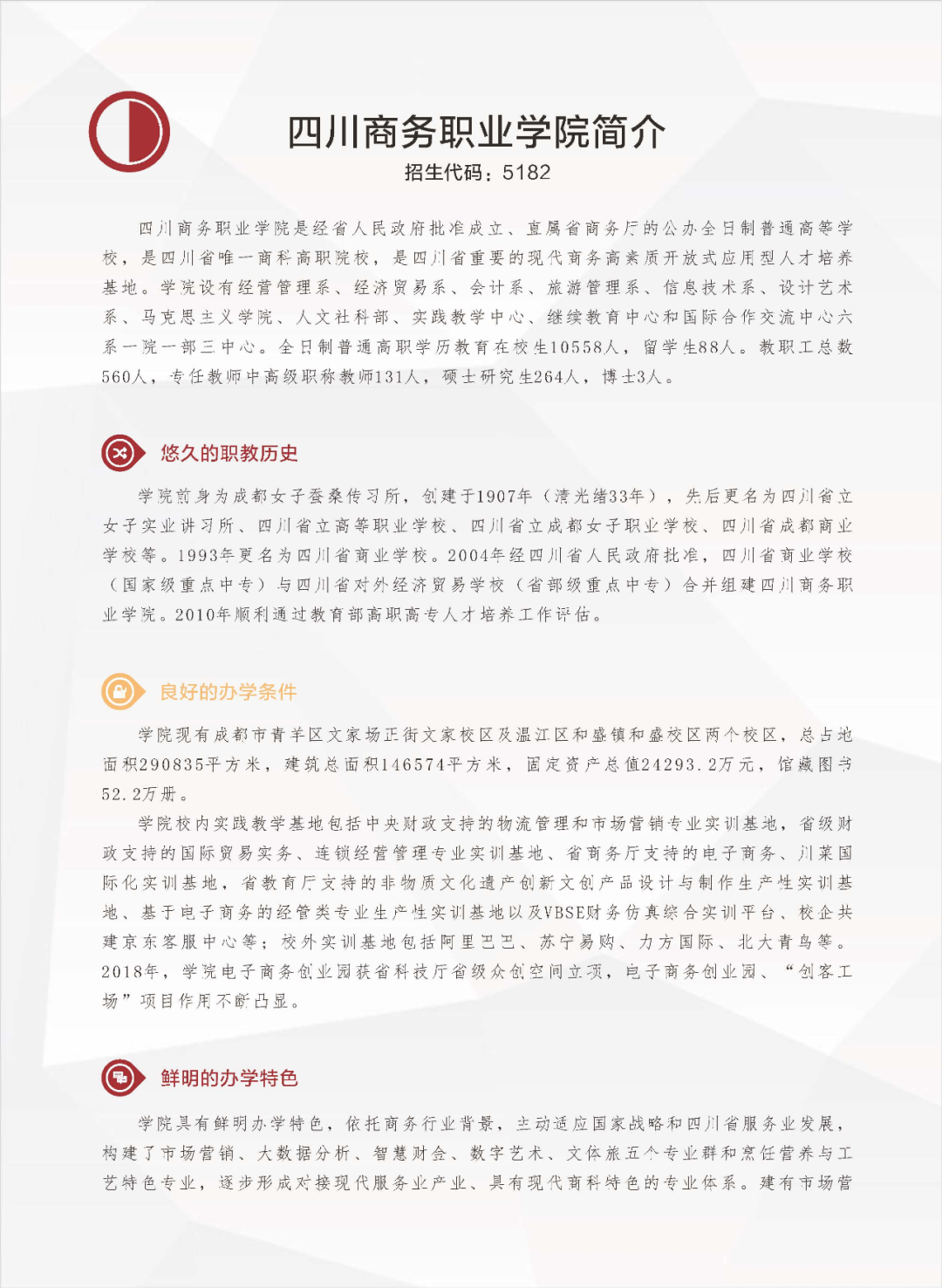 四川商务职业学院简介
招生代码：5182

四川商务职业学院是经省人民政府批准成立、直属省商务厅的公办全日制普通高等学校，是四川省唯一商科高职院校，是四川省重要的现代商务高素质开放式应用型人才培养基地。学院设有经营管理系、经济贸易系、会计系、旅游管理系、信息技术系、设计艺术系、马克思主义学院、人文社科部、实践教学中心、继续教育中心和国际合作交流中心六系一院一部三中心。全日制普通高职学历教育在校生10558人，留学生88人。教职工总数560人，专任教师中高级职称教师131人，硕士研究生264人，博士3人。

悠久的职教历史

学院前身为成都女子蚕桑传习所，创建于1907年（清光绪33年），先后更名为四川省立女子实业讲习所、四川省立高等职业学校、四川省立成都女子职业学校、四川省成都商业学校等。1993年更名为四川省商业学校。2004年经四川省人民政府批准，四川省商业学校（国家级重点中专）与四川省对外经济贸易学校（省部级重点中专）合并组建四川商务职业学院。2010年顺利通过教育部高职高专人才培养工作评估。

良好的办学条件

学院现有成都市青羊区文家场正街文家校区及温江区和盛镇和盛校区两个校区，总占地面积290835平方米，建筑总面积146574平方米，固定资产总值24293.2万元，馆藏图书52.2万册。

学院校内实践教学基地包括中央财政支持的物流管理和市场营销专业实训基地，省级财政支持的国际贸易实务、连锁经营管理专业实训基地、省商务厅支持的电子商务、川菜国际化实训基地，省教育厅支持的非物质文化遗产创新文创产品设计与制作生产性实训基地、基于电子商务的经管类专业生产性实训基地以及VBSE财务仿真综合实训平台、校企共建京东客服中心等；校外实训基地包括阿里巴巴、苏宁易购、力方国际、北大青鸟等。2018年，学院电子商务创业园获省科技厅省级众创空间立项，电子商务创业园、“创客工场”项目作用不断凸显。

鲜明的办学特色

学院具有鲜明办学特色，依托商务行业背景，主动适应国家战略和四川省服务业发展，构建了市场营销、大数据分析、智慧财会、数字艺术、文体旅五个专业群和烹饪营养与工艺特色专业，逐步形成对接现代服务业产业、具有现代商科特色的专业体系。建有市场营